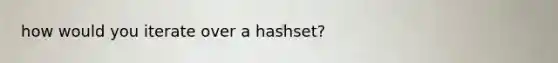 how would you iterate over a hashset?